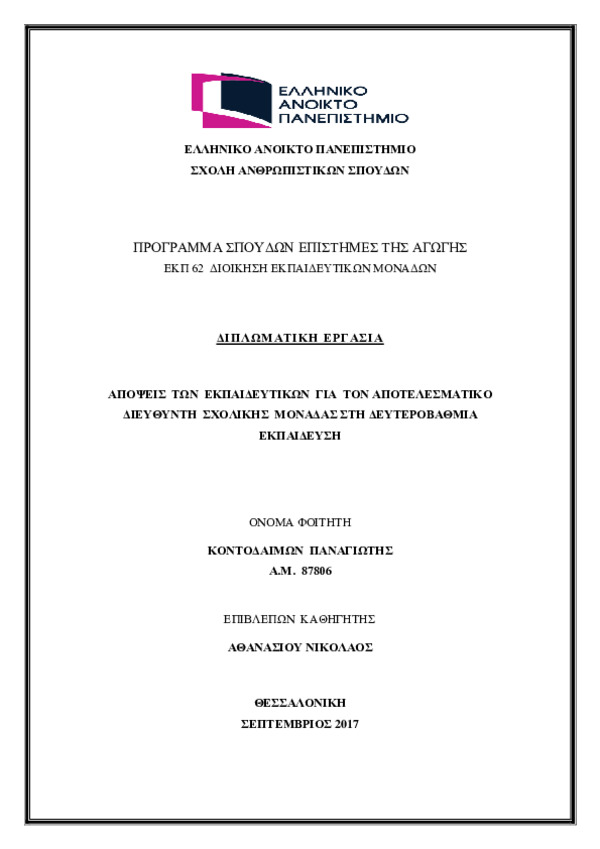 ΕΛΛΗΝΙΚΟ
ΑΝΟΙΚΤΟ
ΠΑΝΕΠΙΣΤΗΜΙΟ

ΕΛΛΗΝΙΚΟ ΑΝΟΙΚΤΟ ΠΑΝΕΠΙΣΤΗΜΙΟ
ΣΧΟΛΗ ΑΝΘΡΩΠΙΣΤΙΚΩΝ ΣΠΟΥΔΩΝ

ΠΡΟΓΡΑΜΜΑ ΣΠΟΥΔΩΝ ΕΠΙΣΤΗΜΕΣ ΤΗΣ ΑΓΩΓΗΣ
ΕΚΠ 62 ΔΙΟΙΚΗΣΗ ΕΚΠΑΙΔΕΥΤΙΚΩΝ ΜΟΝΑΔΩΝ

ΔΙΠΛΩΜΑΤΙΚΗ ΕΡΓΑΣΙΑ

ΑΠΟΨΕΙΣ ΤΩΝ ΕΚΠΑΙΔΕΥΤΙΚΩΝ ΓΙΑ ΤΟΝ ΑΠΟΤΕΛΕΣΜΑΤΙΚΟ ΔΙΕΥΘΥΝΤΗ ΣΧΟΛΙΚΗΣ ΜΟΝΑΔΑΣ ΣΤΗ ΔΕΥΤΕΡΟΒΑΘΜΙΑ ΕΚΠΑΙΔΕΥΣΗ

ΟΝΟΜΑ ΦΟΙΤΗΤΗ

ΚΟΝΤΟΔΑΙΜΩΝ ΠΑΝΑΓΙΩΤΗΣ
Α.Μ. 87806

ΕΠΙΒΛΕΠΩΝ ΚΑΘΗΓΗΤΗΣ

ΑΘΑΝΑΣΙΟΥ ΝΙΚΟΛΑΟΣ

ΘΕΣΣΑΛΟΝΙΚΗ
ΣΕΠΤΕΜΒΡΙΟΣ 2017